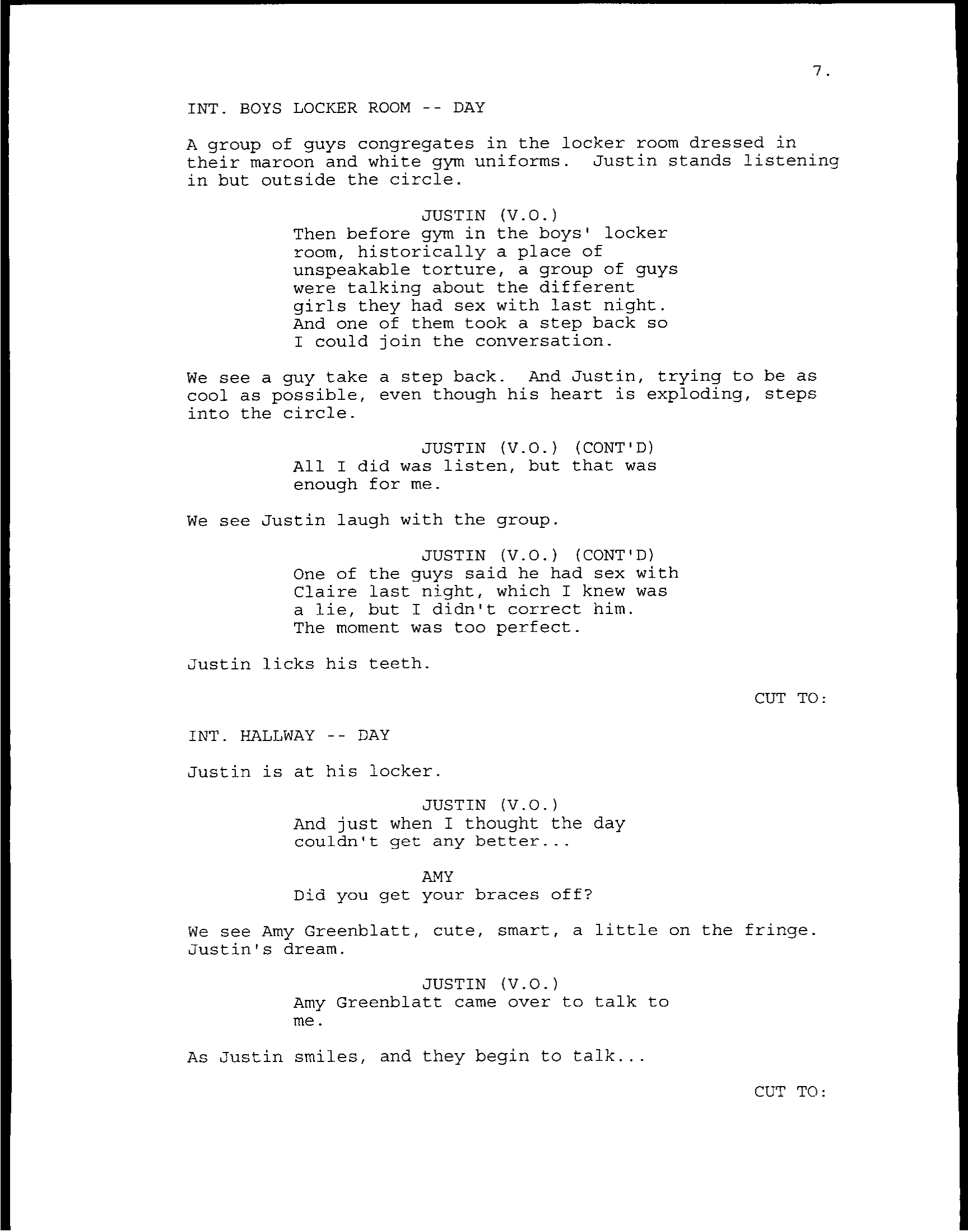 7.

INT. BOYS LOCKER ROOM -- DAY

A group of guys congregates in the locker room dressed in their maroon and white gym uniforms. Justin stands listening in but outside the circle.

JUSTIN (V.O.)
Then before gym in the boys' locker room, historically a place of unspeakable torture, a group of guys were talking about the different girls they had sex with last night. And one of them took a step back so I could join the conversation.

We see a guy take a step back. And Justin, trying to be as cool as possible, even though his heart is exploding, steps into the circle.

JUSTIN (V.O.) (CONT'D)
All I did was listen, but that was enough for me.

We see Justin laugh with the group.

JUSTIN (V.O.) (CONT'D)
One of the guys said he had sex with Claire last night, which I knew was a lie, but I didn't correct him. The moment was too perfect.

Justin licks his teeth.

CUT TO:

INT. HALLWAY -- DAY

Justin is at his locker.

JUSTIN (V.O.)
And just when I thought the day couldn't get any better...

AMY
Did you get your braces off?

We see Amy Greenblatt, cute, smart, a little on the fringe. Justin's dream.

JUSTIN (V.O.)
Amy Greenblatt came over to talk to me.

As Justin smiles, and they begin to talk...

CUT TO: